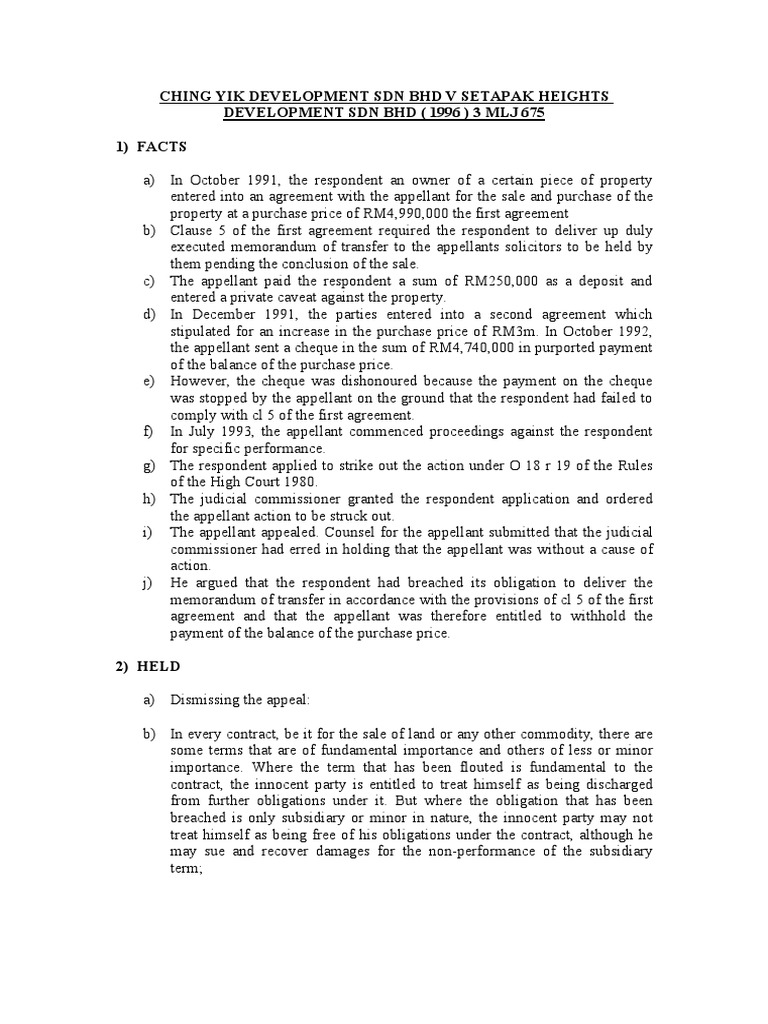 CHING YIK DEVELOPMENT SDN BHD V SETAPAK HEIGHTS DEVELOPMENT SDN BHD ( 1996 ) 3 MLJ 675

1) FACTS

a) In October 1991, the respondent an owner of a certain piece of property entered into an agreement with the appellant for the sale and purchase of the property at a purchase price of RM4,990,000 the first agreement

b) Clause 5 of the first agreement required the respondent to deliver up duly executed memorandum of transfer to the appellants solicitors to be held by them pending the conclusion of the sale.

c) The appellant paid the respondent a sum of RM250,000 as a deposit and entered a private caveat against the property.

d) In December 1991, the parties entered into a second agreement which stipulated for an increase in the purchase price of RM3m. In October 1992, the appellant sent a cheque in the sum of RM4,740,000 in purported payment of the balance of the purchase price.

e) However, the cheque was dishonoured because the payment on the cheque was stopped by the appellant on the ground that the respondent had failed to comply with cl 5 of the first agreement.

f) In July 1993, the appellant commenced proceedings against the respondent for specific performance.

g) The respondent applied to strike out the action under O 18 r 19 of the Rules of the High Court 1980.

h) The judicial commissioner granted the respondent application and ordered the appellant action to be struck out.

i) The appellant appealed. Counsel for the appellant submitted that the judicial commissioner had erred in holding that the appellant was without a cause of action.

j) He argued that the respondent had breached its obligation to deliver the memorandum of transfer in accordance with the provisions of cl 5 of the first agreement and that the appellant was therefore entitled to withhold the payment of the balance of the purchase price.

2) HELD

a) Dismissing the appeal:

b) In every contract, be it for the sale of land or any other commodity, there are some terms that are of fundamental importance and others of less or minor importance. Where the term that has been flouted is fundamental to the contract, the innocent party is entitled to treat himself as being discharged from further obligations under it. But where the obligation that has been breached is only subsidiary or minor in nature, the innocent party may not treat himself as being free of his obligations under the contract, although he may sue and recover damages for the non-performance of the subsidiary term;